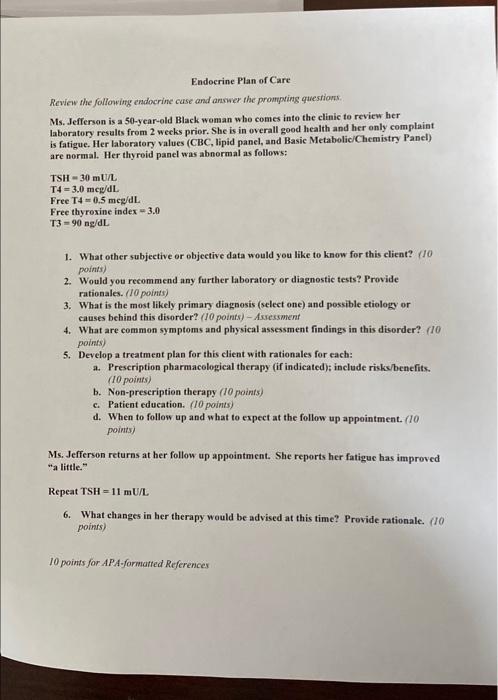 Endocrine Plan of Care

Review the following endocrine case and answer the prompting questions.

Ms. Jefferson is a 50-year-old Black woman who comes into the clinic to review her laboratory results from 2 weeks prior. She is in overall good health and her only complaint is fatigue. Her laboratory values (CBC, lipid panel, and Basic Metabolic/Chemistry Panel) are normal. Her thyroid panel was abnormal as follows:

TSH = 30 mU/L
T4 = 3.0 mcg/dL
Free T4 = 0.5 mcg/dL
Free thyroxine index = 3.0
T3 = 90 ng/dL

1. What other subjective or objective data would you like to know for this client? (10 points)
2. Would you recommend any further laboratory or diagnostic tests? Provide rationales. (10 points)
3. What is the most likely primary diagnosis (select one) and possible etiology or causes behind this disorder? (10 points) – Assessment
4. What are common symptoms and physical assessment findings in this disorder? (10 points)
5. Develop a treatment plan for this client with rationales for each:
a. Prescription pharmacological therapy (if indicated); include risks/benefits. (10 points)
b. Non-prescription therapy (10 points)
c. Patient education. (10 points)
d. When to follow up and what to expect at the follow up appointment. (10 points)

Ms. Jefferson returns at her follow up appointment. She reports her fatigue has improved "a little."

Repeat TSH = 11 mU/L

6. What changes in her therapy would be advised at this time? Provide rationale. (10 points)

10 points for APA-formatted References